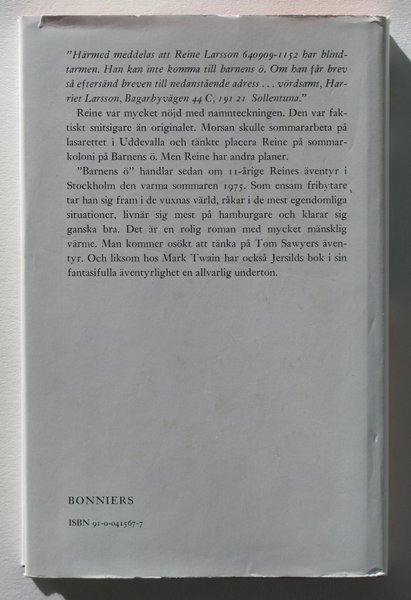 "Härmed meddelas att Reine Larsson 640909-1152 har blindtarmen. Han kan inte komma till barnens ö. Om han får brev så eftersänd breven till nedanstående adress . . . vördsamt, Harriet Larsson, Bagarbyvägen 44 C, 191 21 Sollentuna."

Reine var mycket nöjd med namnteckningen. Den var faktiskt snitsigare än originalet. Morsan skulle sommararbeta på lasarettet i Uddevalla och tänkte placera Reine på sommarkoloni på Barnens ö. Men Reine har andra planer.

"Barnens ö" handlar sedan om 11-årige Reines äventyr i Stockholm den varma sommaren 1975. Som ensam fribytare tar han sig fram i de vuxnas värld, råkar i de mest egendomliga situationer, livnär sig mest på hamburgare och klarar sig ganska bra. Det är en rolig roman med mycket mänsklig värme. Man kommer osökt att tänka på Tom Sawyers äventyr. Och liksom hos Mark Twain har också Jersilds bok i sin fantasifulla äventyrlighet en allvarlig underton.

BONNIERS

ISBN 91-0-041567-7